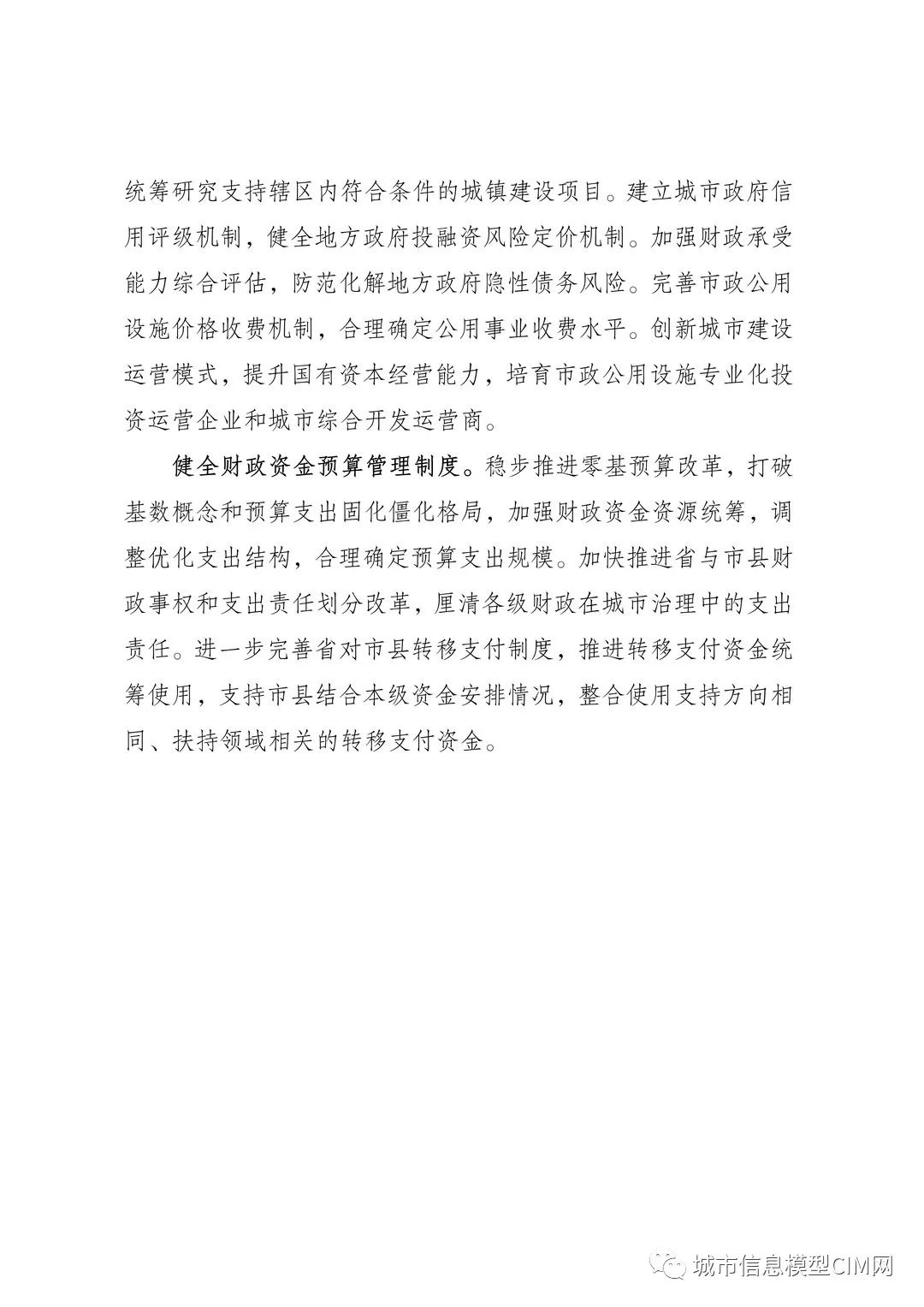 统筹研究支持辖区内符合条件的城镇建设项目。建立城市政府信用评级机制，健全地方政府投融资风险定价机制。加强财政承受能力综合评估，防范化解地方政府隐性债务风险。完善市政公用设施价格收费机制，合理确定公用事业收费水平。创新城市建设运营模式，提升国有资本经营能力，培育市政公用设施专业化投资运营企业和城市综合开发运营商。

健全财政资金预算管理制度。稳步推进零基预算改革，打破基数概念和预算支出固化僵化格局，加强财政资金资源统筹，调整优化支出结构，合理确定预算支出规模。加快推进省与市县财政事权和支出责任划分改革，厘清各级财政在城市治理中的支出责任。进一步完善省对市县转移支付制度，推进转移支付资金统筹使用，支持市县结合本级资金安排情况，整合使用支持方向相同、扶持领域相关的转移支付资金。

城市信息模型CIM网